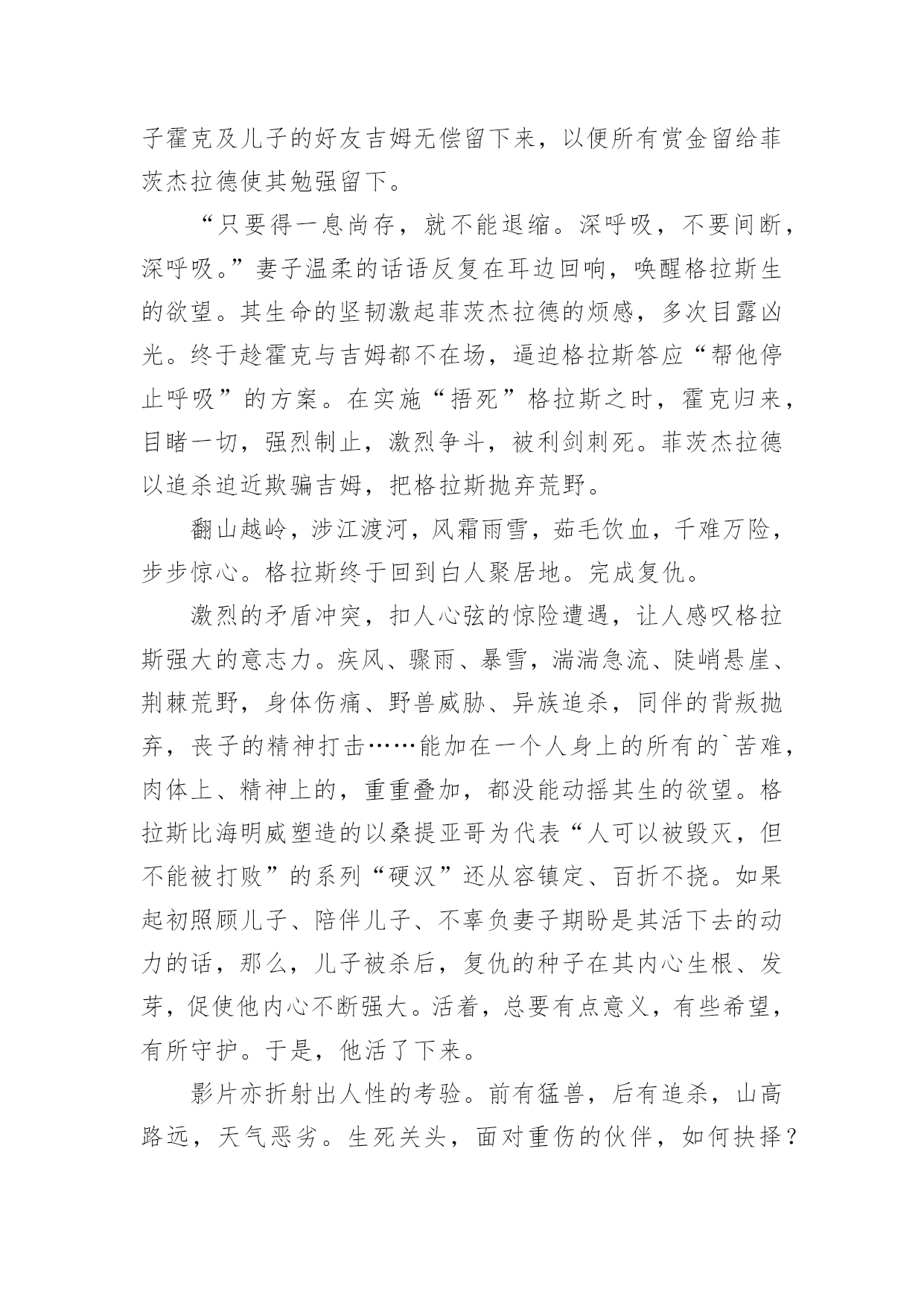 子霍克及儿子的好友吉姆无偿留下来，以便所有赏金留给菲茨杰拉德使其勉强留下。

“只要得一息尚存，就不能退缩。深呼吸，不要间断，深呼吸。”妻子温柔的话语反复在耳边回响，唤醒格拉斯生的欲望。其生命的坚韧激起菲茨杰拉德的烦感，多次目露凶光。终于趁霍克与吉姆都不在场，逼迫格拉斯答应“帮他停止呼吸”的方案。在实施“捂死”格拉斯之时，霍克归来，目睹一切，强烈制止，激烈争斗，被利剑刺死。菲茨杰拉德以追杀迫近欺骗吉姆，把格拉斯抛弃荒野。

翻山越岭，涉江渡河，风霜雨雪，茹毛饮血，千难万险，步步惊心。格拉斯终于回到白人聚居地。完成复仇。

激烈的矛盾冲突，扣人心弦的惊险遭遇，让人感叹格拉斯强大的意志力。疾风、骤雨、暴雪，湍湍急流、陡峭悬崖、荆棘荒野，身体伤痛、野兽威胁、异族追杀，同伴的背叛抛弃，丧子的精神打击……能加在一个人身上的所有的`苦难，肉体上、精神上的，重重叠加，都没能动摇其生的欲望。格拉斯比海明威塑造的以桑提亚哥为代表“人可以被毁灭，但不能被打败”的系列“硬汉”还从容镇定、百折不挠。如果起初照顾儿子、陪伴儿子、不辜负妻子期盼是其活下去的动力的话，那么，儿子被杀后，复仇的种子在其内心生根、发芽，促使他内心不断强大。活着，总要有点意义，有些希望，有所守护。于是，他活了下来。

影片亦折射出人性的考验。前有猛兽，后有追杀，山高路远，天气恶劣。生死关头，面对重伤的伙伴，如何抉择？